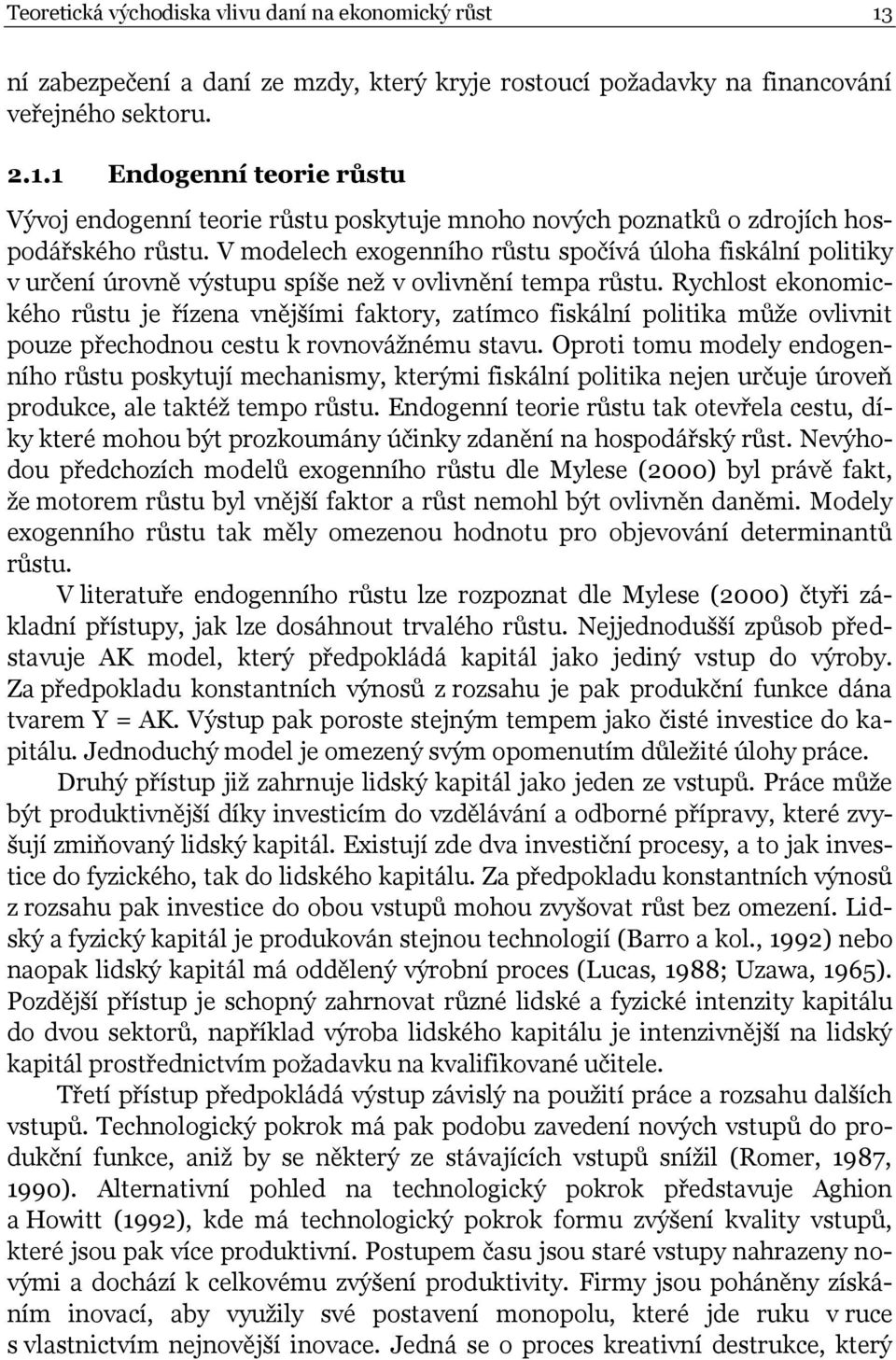 Teoretická východiska vlivu daní na ekonomický růst 13

ní zabezpečení a daní ze mzdy, který kryje rostoucí požadavky na financování veřejného sektoru.

2.1.1 Endogenní teorie růstu

Vývoj endogenní teorie růstu poskytuje mnoho nových poznatků o zdrojích hospodářského růstu. V modelech exogenního růstu spočívá úloha fiskální politiky v určení úrovně výstupu spíše než v ovlivnění tempa růstu. Rychlost ekonomického růstu je řízena vnějšími faktory, zatímco fiskální politika může ovlivnit pouze přechodnou cestu k rovnovážnému stavu. Oproti tomu modely endogenního růstu poskytují mechanismy, kterými fiskální politika nejen určuje úroveň produkce, ale taktéž tempo růstu. Endogenní teorie růstu tak otevřela cestu, díky které mohou být prozkoumány účinky zdanění na hospodářský růst. Nevýhodou předchozích modelů exogenního růstu dle Mylese (2000) byl právě fakt, že motorem růstu byl vnější faktor a růst nemohl být ovlivněn daněmi. Modely exogenního růstu tak měly omezenou hodnotu pro objevování determinantů růstu.

V literatuře endogenního růstu lze rozpoznat dle Mylese (2000) čtyři základní přístupy, jak lze dosáhnout trvalého růstu. Nejjednodušší způsob představuje AK model, který předpokládá kapitál jako jediný vstup do výroby. Za předpokladu konstantních výnosů z rozsahu je pak produkční funkce dána tvarem Y = AK. Výstup pak poroste stejným tempem jako čisté investice do kapitálu. Jednoduchý model je omezený svým opomenutím důležité úlohy práce.

Druhý přístup již zahrnuje lidský kapitál jako jeden ze vstupů. Práce může být produktivnější díky investicím do vzdělávání a odborné přípravy, které zvyšují zmiňovaný lidský kapitál. Existují zde dva investiční procesy, a to jak investice do fyzického, tak do lidského kapitálu. Za předpokladu konstantních výnosů z rozsahu pak investice do obou vstupů mohou zvyšovat růst bez omezení. Lidský a fyzický kapitál je produkován stejnou technologií (Barro a kol., 1992) nebo naopak lidský kapitál má oddělený výrobní proces (Lucas, 1988; Uzawa, 1965). Pozdější přístup je schopný zahrnovat různé lidské a fyzické intenzity kapitálu do dvou sektorů, například výroba lidského kapitálu je intenzivnější na lidský kapitál prostřednictvím požadavku na kvalifikované učitele.

Třetí přístup předpokládá výstup závislý na použití práce a rozsahu dalších vstupů. Technologický pokrok má pak podobu zavedení nových vstupů do produkční funkce, aniž by se některý ze stávajících vstupů snížil (Romer, 1987, 1990). Alternativní pohled na technologický pokrok představuje Aghion a Howitt (1992), kde má technologický pokrok formu zvýšení kvality vstupů, které jsou pak více produktivní. Postupem času jsou staré vstupy nahrazeny novými a dochází k celkovému zvýšení produktivity. Firmy jsou poháněny získáním inovací, aby využily své postavení monopolu, které jde ruku v ruce s vlastnictvím nejnovější inovace. Jedná se o proces kreativní destrukce, který